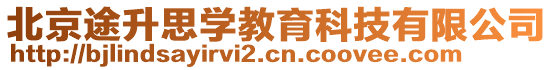 北京途升思学教育科技有限公司
http://bjlindsayirvi2.cn.coovee.com